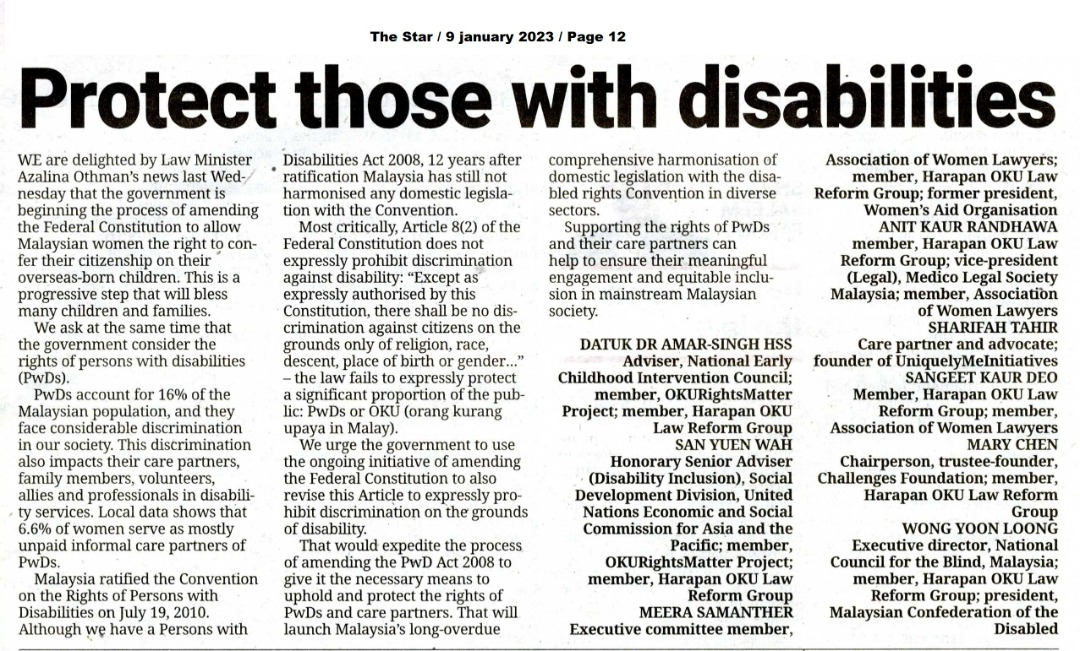 The Star / 9 january 2023 / Page 12

Protect those with disabilities

WE are delighted by Law Minister Azalina Othman's news last Wednesday that the government is beginning the process of amending the Federal Constitution to allow Malaysian women the right to confer their citizenship on their overseas-born children. This is a progressive step that will bless many children and families.

We ask at the same time that the government consider the rights of persons with disabilities (PwDs).

PwDs account for 16% of the Malaysian population, and they face considerable discrimination in our society. This discrimination also impacts their care partners, family members, volunteers, allies and professionals in disability services. Local data shows that 6.6% of women serve as mostly unpaid informal care partners of PwDs.

Malaysia ratified the Convention on the Rights of Persons with Disabilities on July 19, 2010. Although we have a Persons with Disabilities Act 2008, 12 years after ratification Malaysia has still not harmonised any domestic legislation with the Convention.

Most critically, Article 8(2) of the Federal Constitution does not expressly prohibit discrimination against disability: "Except as expressly authorised by this Constitution, there shall be no discrimination against citizens on the grounds only of religion, race, descent, place of birth or gender..." – the law fails to expressly protect a significant proportion of the public: PwDs or OKU (orang kurang upaya in Malay).

We urge the government to use the ongoing initiative of amending the Federal Constitution to also revise this Article to expressly prohibit discrimination on the grounds of disability.

That would expedite the process of amending the PwD Act 2008 to give it the necessary means to uphold and protect the rights of PwDs and care partners. That will launch Malaysia's long-overdue comprehensive harmonisation of domestic legislation with the disabled rights Convention in diverse sectors.

Supporting the rights of PwDs and their care partners can help to ensure their meaningful engagement and equitable inclusion in mainstream Malaysian society.

DATUK DR AMAR-SINGH HSS
Adviser, National Early Childhood Intervention Council; member, OKURightsMatter Project; member, Harapan OKU Law Reform Group
SAN YUEN WAH
Honorary Senior Adviser (Disability Inclusion), Social Development Division, United Nations Economic and Social Commission for Asia and the Pacific; member, OKURightsMatter Project; member, Harapan OKU Law Reform Group
MEERA SAMANTHER
Executive committee member, Association of Women Lawyers; member, Harapan OKU Law Reform Group; former president, Women's Aid Organisation
ANIT KAUR RANDHAWA
member, Harapan OKU Law Reform Group; vice-president (Legal), Medico Legal Society Malaysia; member, Association of Women Lawyers
SHARIFAH TAHIR
Care partner and advocate; founder of UniquelyMeInitiatives
SANGEET KAUR DEO
Member, Harapan OKU Law Reform Group; member, Association of Women Lawyers
MARY CHEN
Chairperson, trustee-founder, Challenges Foundation; member, Harapan OKU Law Reform Group
WONG YOON LOONG
Executive director, National Council for the Blind, Malaysia; member, Harapan OKU Law Reform Group; president, Malaysian Confederation of the Disabled